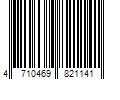 4 710469 821141